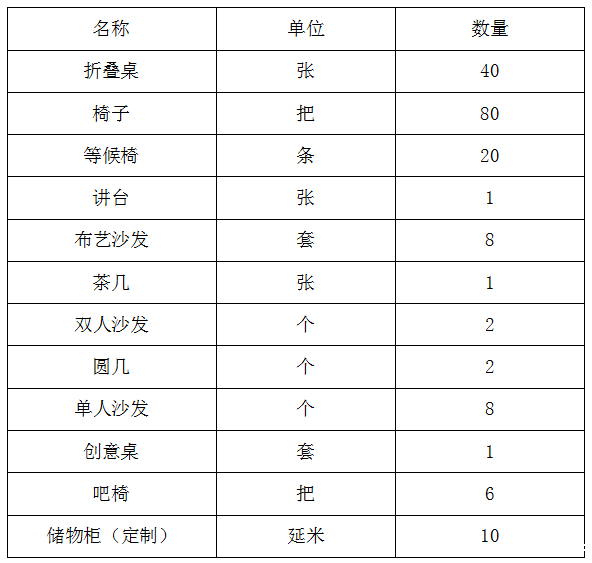 | 名称 | 单位 | 数量 |
|---|---|---|
| 折叠桌 | 张 | 40 |
| 椅子 | 把 | 80 |
| 等候椅 | 条 | 20 |
| 讲台 | 张 | 1 |
| 布艺沙发 | 套 | 8 |
| 茶几 | 张 | 1 |
| 双人沙发 | 个 | 2 |
| 圆几 | 个 | 2 |
| 单人沙发 | 个 | 8 |
| 创意桌 | 套 | 1 |
| 吧椅 | 把 | 6 |
| 储物柜（定制） | 延米 | 10 |